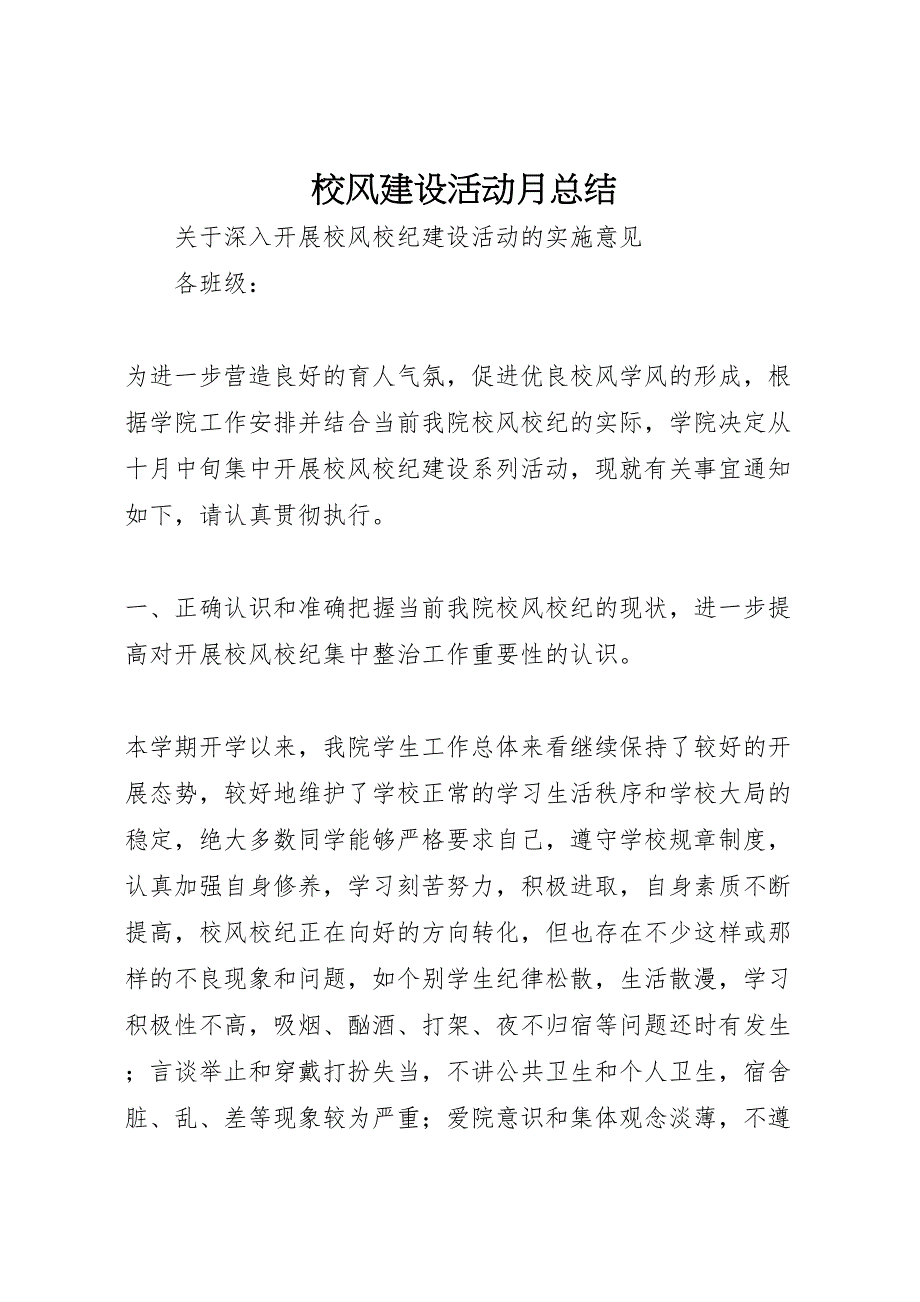 校风建设活动月总结

关于深入开展校风校纪建设活动的实施意见

各班级：

为进一步营造良好的育人气氛，促进优良校风学风的形成，根据学院工作安排并结合当前我院校风校纪的实际，学院决定从十月中旬集中开展校风校纪建设系列活动，现就有关事宜通知如下，请认真贯彻执行。

一、正确认识和准确把握当前我院校风校纪的现状，进一步提高对开展校风校纪集中整治工作重要性的认识。

本学期开学以来，我院学生工作总体来看继续保持了较好的开展态势，较好地维护了学校正常的学习生活秩序和学校大局的稳定，绝大多数同学能够严格要求自己，遵守学校规章制度，认真加强自身修养，学习刻苦努力，积极进取，自身素质不断提高，校风校纪正在向好的方向转化，但也存在不少这样或那样的不良现象和问题，如个别学生纪律松散，生活散漫，学习积极性不高，吸烟、酗酒、打架、夜不归宿等问题还时有发生；言谈举止和穿戴打扮失当，不讲公共卫生和个人卫生，宿舍脏、乱、差等现象较为严重；爱院意识和集体观念淡薄，不遵